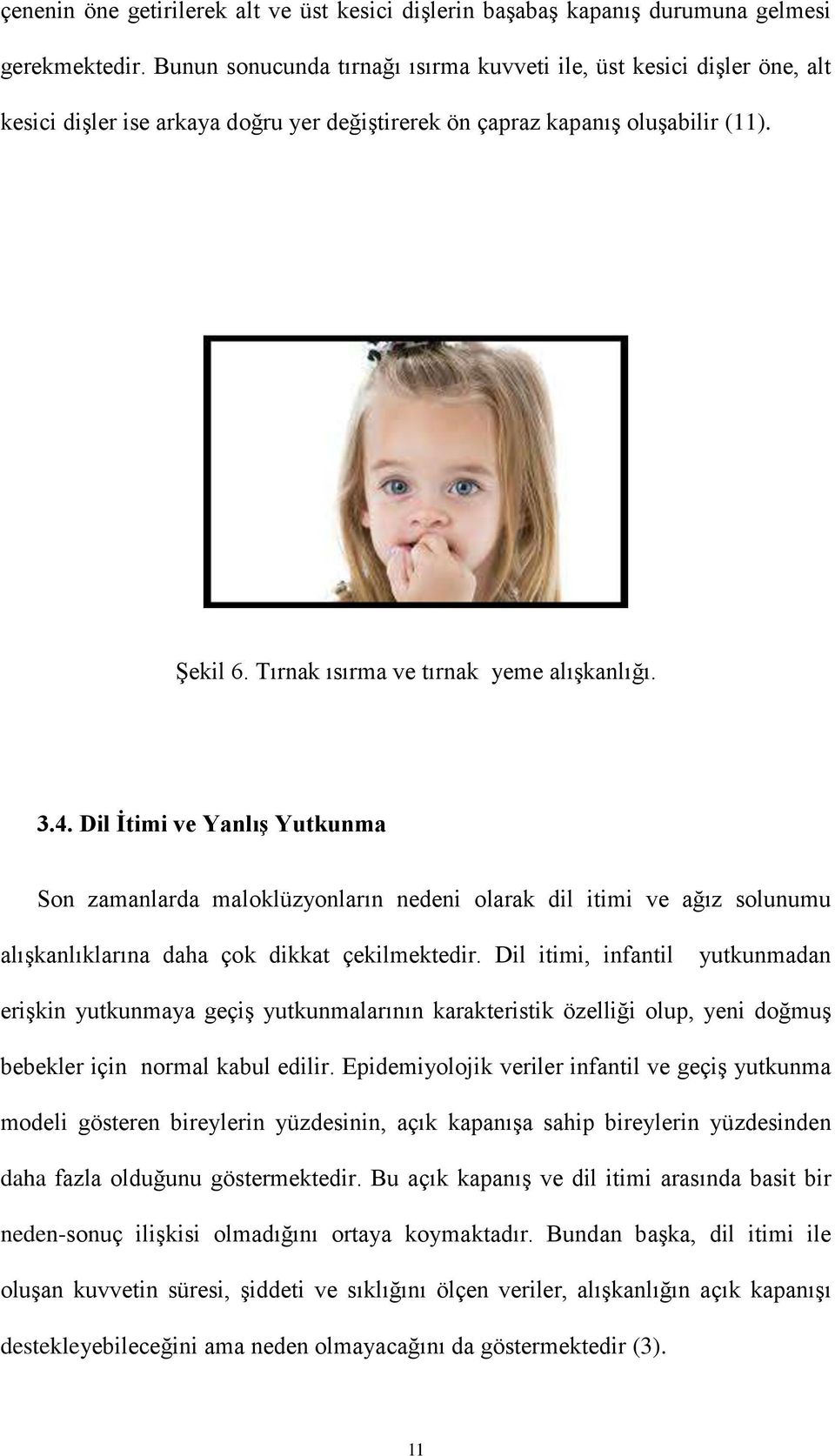 çenenin öne getirilerek alt ve üst kesici dişlerin başabaş kapanış durumuna gelmesi gerekmektedir. Bunun sonucunda tırnağı ısırma kuvveti ile, üst kesici dişler öne, alt kesici dişler ise arkaya doğru yer değiştirerek ön çapraz kapanış oluşabilir (11).

Şekil 6. Tırnak ısırma ve tırnak yeme alışkanlığı.

3.4. Dil İtimi ve Yanlış Yutkunma

Son zamanlarda maloklüzyonların nedeni olarak dil itimi ve ağız solunumu alışkanlıklarına daha çok dikkat çekilmektedir. Dil itimi, infantil yutkunmadan erişkin yutkunmaya geçiş yutkunmalarının karakteristik özelliği olup, yeni doğmuş bebekler için normal kabul edilir. Epidemiyolojik veriler infantil ve geçiş yutkunma modeli gösteren bireylerin yüzdesinin, açık kapanışa sahip bireylerin yüzdesinden daha fazla olduğunu göstermektedir. Bu açık kapanış ve dil itimi arasında basit bir neden-sonuç ilişkisi olmadığını ortaya koymaktadır. Bundan başka, dil itimi ile oluşan kuvvetin süresi, şiddeti ve sıklığını ölçen veriler, alışkanlığın açık kapanışı destekleyebileceğini ama neden olmayacağını da göstermektedir (3).

11